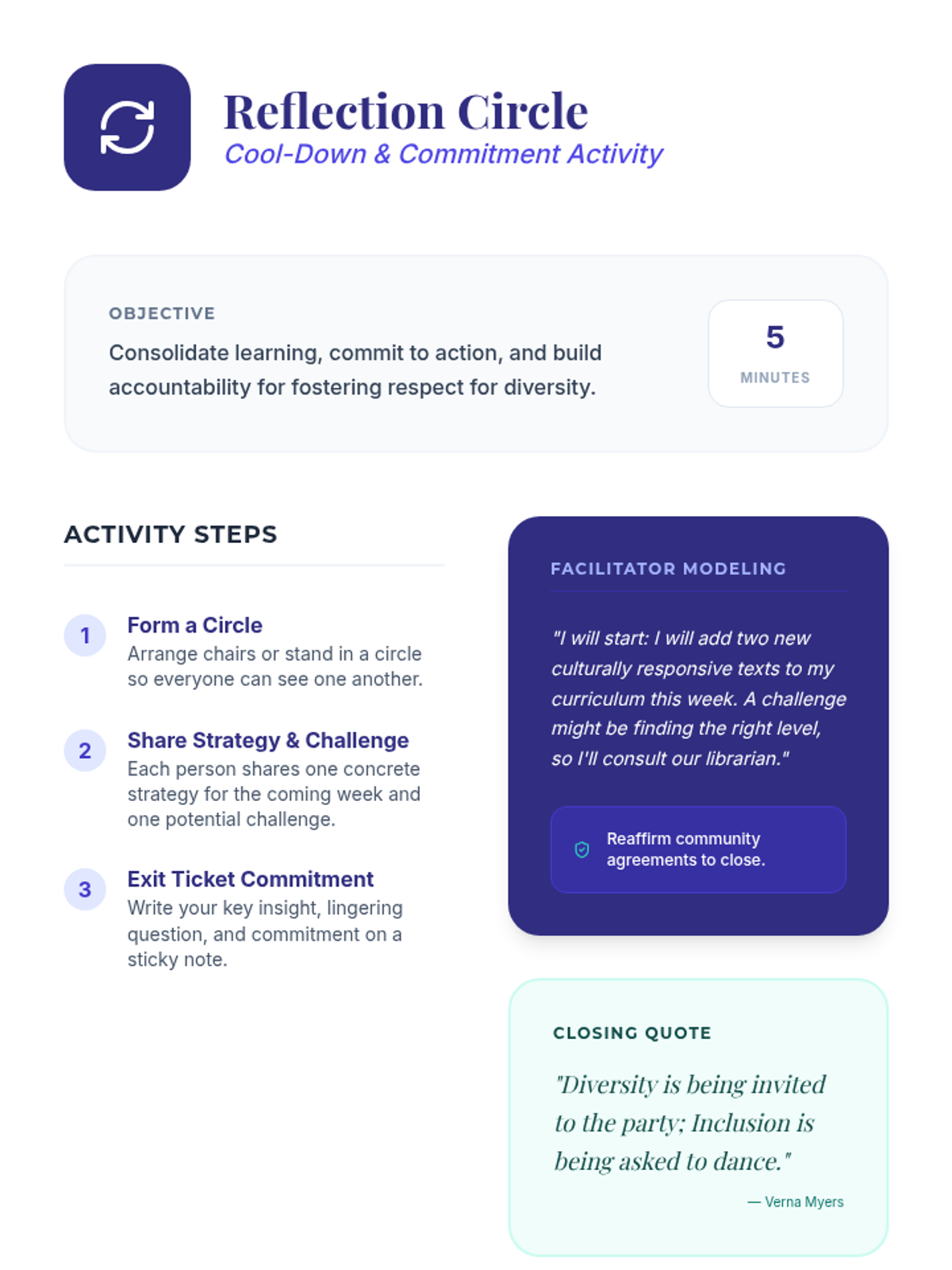 Reflection Circle
Cool-Down & Commitment Activity

OBJECTIVE
Consolidate learning, commit to action, and build accountability for fostering respect for diversity.

5
MINUTES

ACTIVITY STEPS

1
Form a Circle
Arrange chairs or stand in a circle so everyone can see one another.

2
Share Strategy & Challenge
Each person shares one concrete strategy for the coming week and one potential challenge.

3
Exit Ticket Commitment
Write your key insight, lingering question, and commitment on a sticky note.

FACILITATOR MODELING

"I will start: I will add two new culturally responsive texts to my curriculum this week. A challenge might be finding the right level, so I'll consult our librarian."

Reaffirm community agreements to close.

CLOSING QUOTE

"Diversity is being invited to the party; Inclusion is being asked to dance."

— Verna Myers